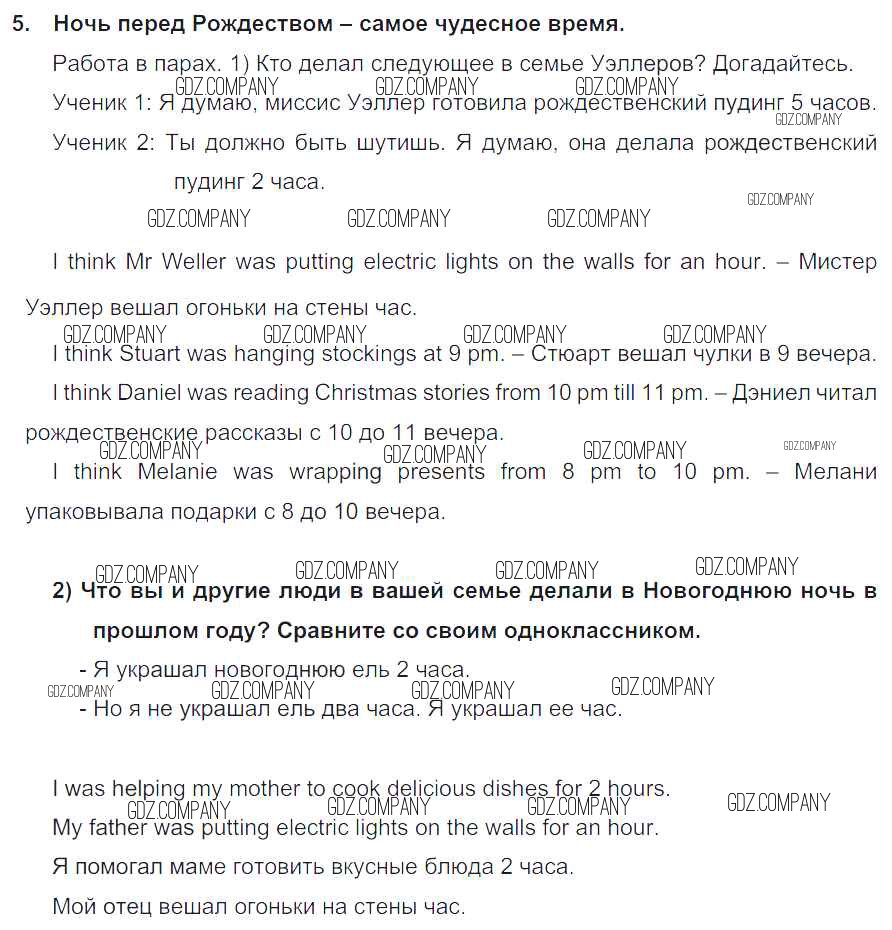 5. Ночь перед Рождеством – самое чудесное время.

Работа в парах. 1) Кто делал следующее в семье Уэллеров? Догадайтесь.

GDZ.COMPANY GDZ.COMPANY GDZ.COMPANY

Ученик 1: Я думаю, миссис Уэллер готовила рождественский пудинг 5 часов.

GDZ.COMPANY

Ученик 2: Ты должно быть шутишь. Я думаю, она делала рождественский пудинг 2 часа.

GDZ.COMPANY GDZ.COMPANY GDZ.COMPANY GDZ.COMPANY

I think Mr Weller was putting electric lights on the walls for an hour. – Мистер Уэллер вешал огоньки на стены час.

GDZ.COMPANY GDZ.COMPANY GDZ.COMPANY GDZ.COMPANY

I think Stuart was hanging stockings at 9 pm. – Стюарт вешал чулки в 9 вечера.

I think Daniel was reading Christmas stories from 10 pm till 11 pm. – Дэниел читал рождественские рассказы с 10 до 11 вечера.

GDZ.COMPANY GDZ.COMPANY GDZ.COMPANY GDZ.COMPANY

I think Melanie was wrapping presents from 8 pm to 10 pm. – Мелани упаковывала подарки с 8 до 10 вечера.

GDZ.COMPANY GDZ.COMPANY GDZ.COMPANY GDZ.COMPANY

2) Что вы и другие люди в вашей семье делали в Новогоднюю ночь в прошлом году? Сравните со своим одноклассником.

- Я украшал новогоднюю ель 2 часа.

GDZ.COMPANY GDZ.COMPANY GDZ.COMPANY GDZ.COMPANY

- Но я не украшал ель два часа. Я украшал ее час.

I was helping my mother to cook delicious dishes for 2 hours.

GDZ.COMPANY GDZ.COMPANY GDZ.COMPANY GDZ.COMPANY

My father was putting electric lights on the walls for an hour.

Я помогал маме готовить вкусные блюда 2 часа.

Мой отец вешал огоньки на стены час.